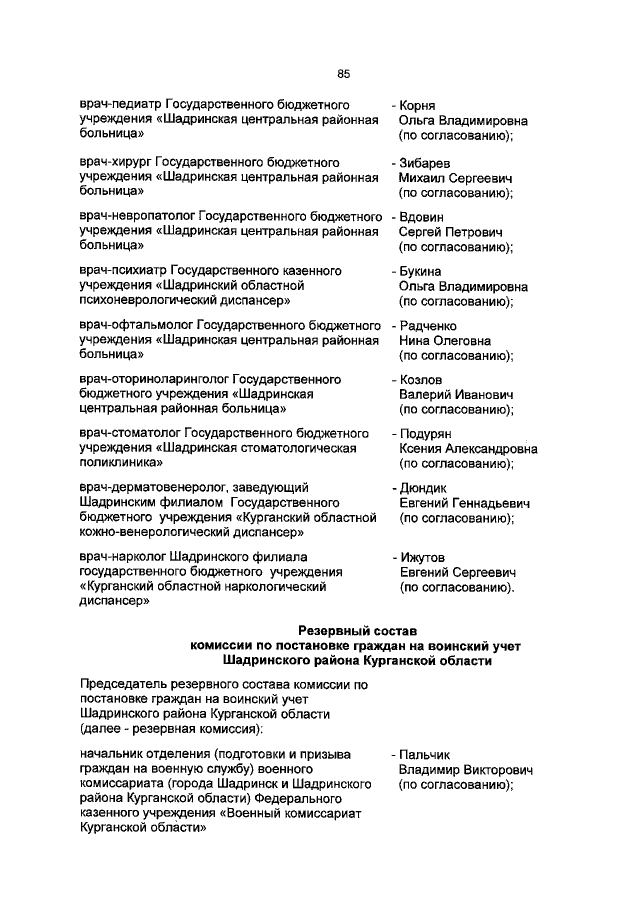 85

врач-педиатр Государственного бюджетного учреждения «Шадринская центральная районная больница»

- Корня Ольга Владимировна (по согласованию);

врач-хирург Государственного бюджетного учреждения «Шадринская центральная районная больница»

- Зибарев Михаил Сергеевич (по согласованию);

врач-невропатолог Государственного бюджетного учреждения «Шадринская центральная районная больница»

- Вдовин Сергей Петрович (по согласованию);

врач-психиатр Государственного казенного учреждения «Шадринский областной психоневрологический диспансер»

- Букина Ольга Владимировна (по согласованию);

врач-офтальмолог Государственного бюджетного учреждения «Шадринская центральная районная больница»

- Радченко Нина Олеговна (по согласованию);

врач-оториноларинголог Государственного бюджетного учреждения «Шадринская центральная районная больница»

- Козлов Валерий Иванович (по согласованию);

врач-стоматолог Государственного бюджетного учреждения «Шадринская стоматологическая поликлиника»

- Подурян Ксения Александровна (по согласованию);

врач-дерматовенеролог, заведующий Шадринским филиалом Государственного бюджетного учреждения «Курганский областной кожно-венерологический диспансер»

- Дюндик Евгений Геннадьевич (по согласованию);

врач-нарколог Шадринского филиала государственного бюджетного учреждения «Курганский областной наркологический диспансер»

- Ижутов Евгений Сергеевич (по согласованию).

Резервный состав
комиссии по постановке граждан на воинский учет
Шадринского района Курганской области

Председатель резервного состава комиссии по постановке граждан на воинский учет Шадринского района Курганской области (далее - резервная комиссия):

начальник отделения (подготовки и призыва граждан на военную службу) военного комиссариата (города Шадринск и Шадринского района Курганской области) Федерального казенного учреждения «Военный комиссариат Курганской области»

- Пальчик Владимир Викторович (по согласованию);